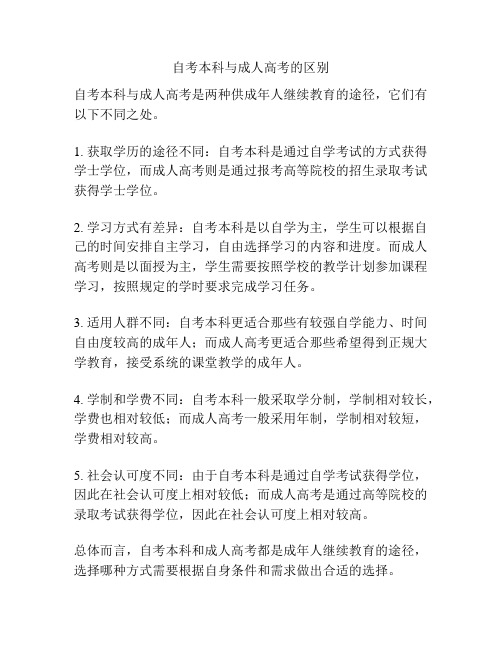 自考本科与成人高考的区别

自考本科与成人高考是两种供成年人继续教育的途径，它们有以下不同之处。

1. 获取学历的途径不同：自考本科是通过自学考试的方式获得学士学位，而成人高考则是通过报考高等院校的招生录取考试获得学士学位。

2. 学习方式有差异：自考本科是以自学为主，学生可以根据自己的时间安排自主学习，自由选择学习的内容和进度。而成人高考则是以面授为主，学生需要按照学校的教学计划参加课程学习，按照规定的学时要求完成学习任务。

3. 适用人群不同：自考本科更适合那些有较强自学能力、时间自由度较高的成年人；而成人高考更适合那些希望得到正规大学教育，接受系统的课堂教学的成年人。

4. 学制和学费不同：自考本科一般采取学分制，学制相对较长，学费也相对较低；而成人高考一般采用年制，学制相对较短，学费相对较高。

5. 社会认可度不同：由于自考本科是通过自学考试获得学位，因此在社会认可度上相对较低；而成人高考是通过高等院校的录取考试获得学位，因此在社会认可度上相对较高。

总体而言，自考本科和成人高考都是成年人继续教育的途径，选择哪种方式需要根据自身条件和需求做出合适的选择。